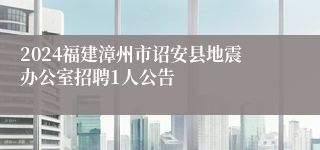 2024福建漳州市诏安县地震办公室招聘1人公告